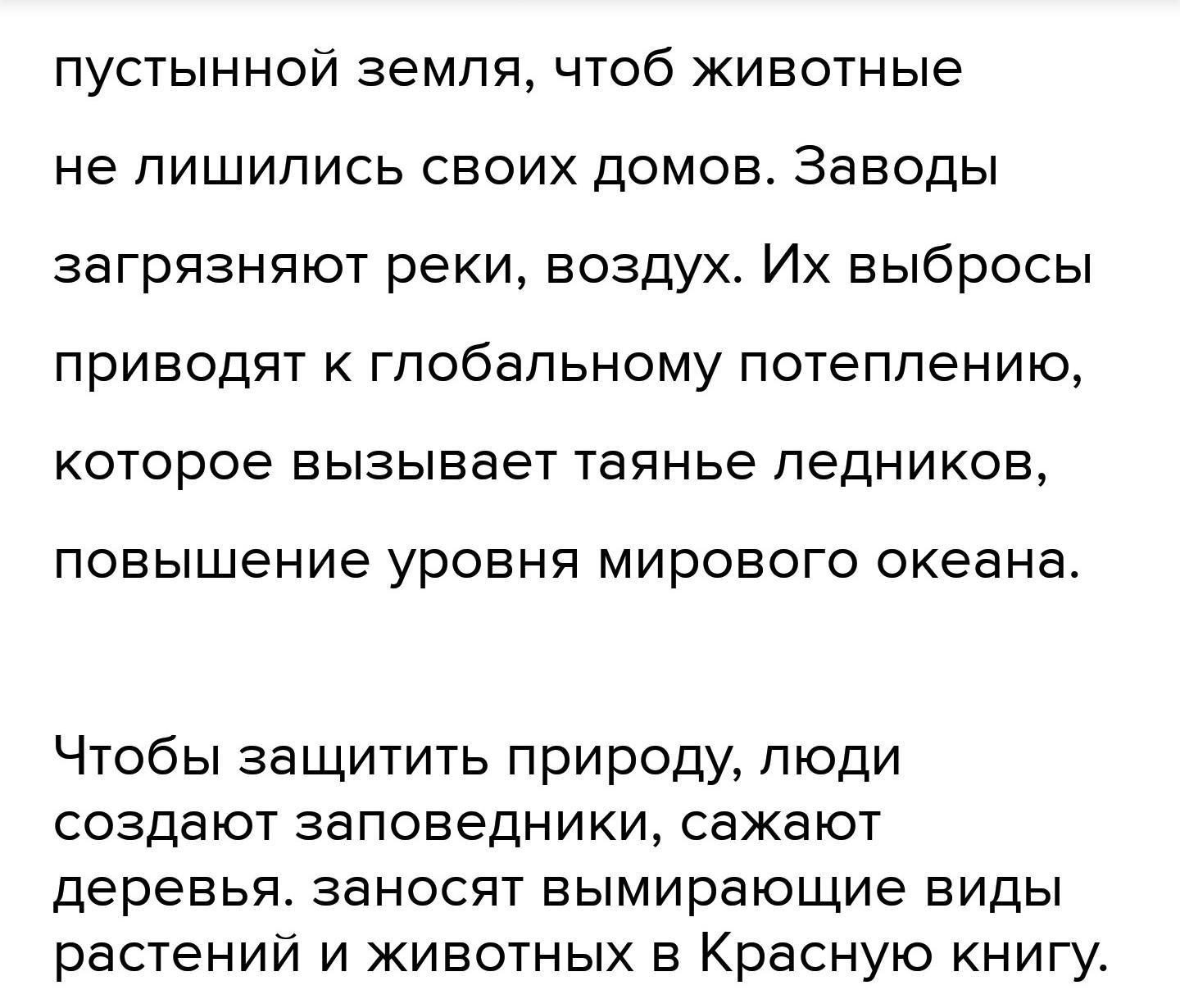 пустынной земля, чтоб животные не лишились своих домов. Заводы загрязняют реки, воздух. Их выбросы приводят к глобальному потеплению, которое вызывает таянье ледников, повышение уровня мирового океана.

Чтобы защитить природу, люди создают заповедники, сажают деревья. заносят вымирающие виды растений и животных в Красную книгу.